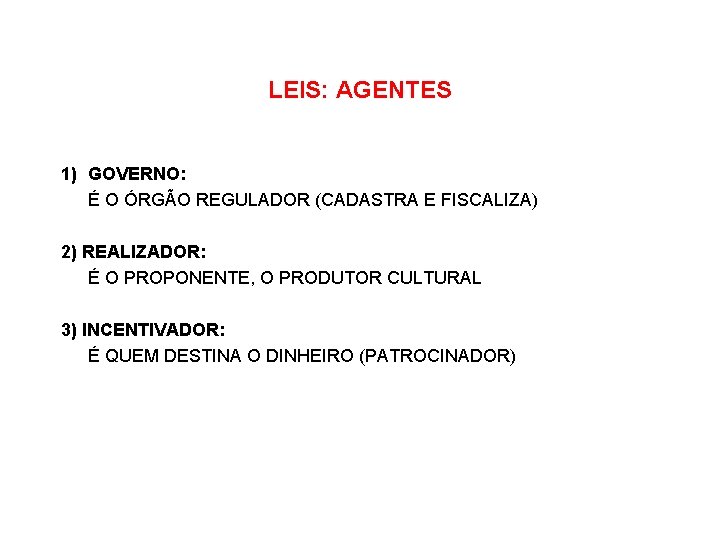 LEIS: AGENTES

1) GOVERNO:
É O ÓRGÃO REGULADOR (CADASTRA E FISCALIZA)

2) REALIZADOR:
É O PROPONENTE, O PRODUTOR CULTURAL

3) INCENTIVADOR:
É QUEM DESTINA O DINHEIRO (PATROCINADOR)